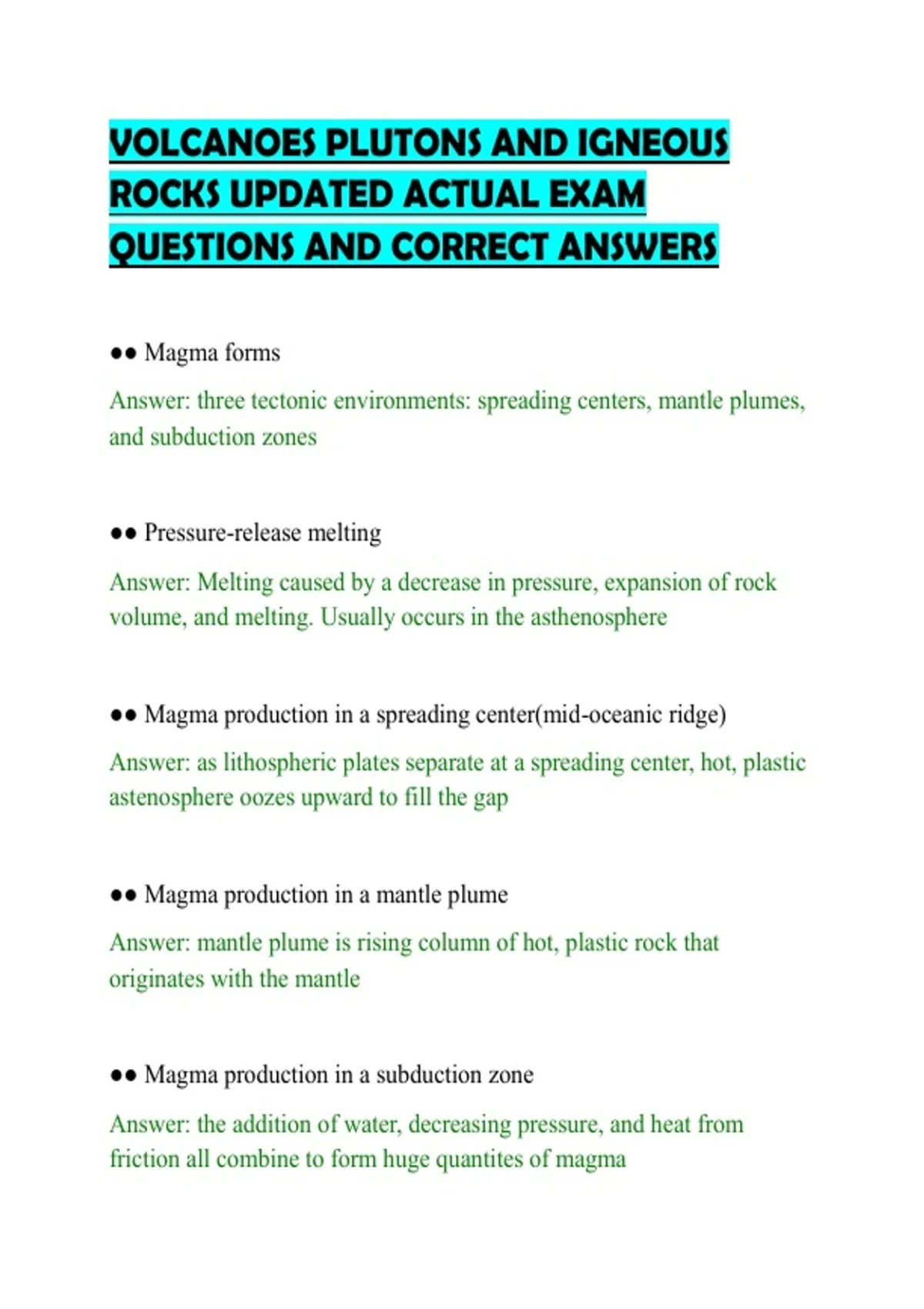 VOLCANOES PLUTONS AND IGNEOUS ROCKS UPDATED ACTUAL EXAM QUESTIONS AND CORRECT ANSWERS

●● Magma forms

Answer: three tectonic environments: spreading centers, mantle plumes, and subduction zones

●● Pressure-release melting

Answer: Melting caused by a decrease in pressure, expansion of rock volume, and melting. Usually occurs in the asthenosphere

●● Magma production in a spreading center(mid-oceanic ridge)

Answer: as lithospheric plates separate at a spreading center, hot, plastic astenosphere oozes upward to fill the gap

●● Magma production in a mantle plume

Answer: mantle plume is rising column of hot, plastic rock that originates with the mantle

●● Magma production in a subduction zone

Answer: the addition of water, decreasing pressure, and heat from friction all combine to form huge quantites of magma